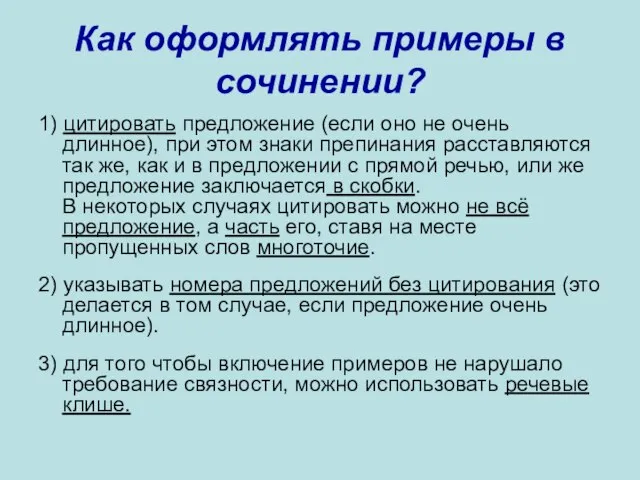 Как оформлять примеры в сочинении?

1) цитировать предложение (если оно не очень длинное), при этом знаки препинания расставляются так же, как и в предложении с прямой речью, или же предложение заключается в скобки.
В некоторых случаях цитировать можно не всё предложение, а часть его, ставя на месте пропущенных слов многоточие.

2) указывать номера предложений без цитирования (это делается в том случае, если предложение очень длинное).

3) для того чтобы включение примеров не нарушало требование связности, можно использовать речевые клише.